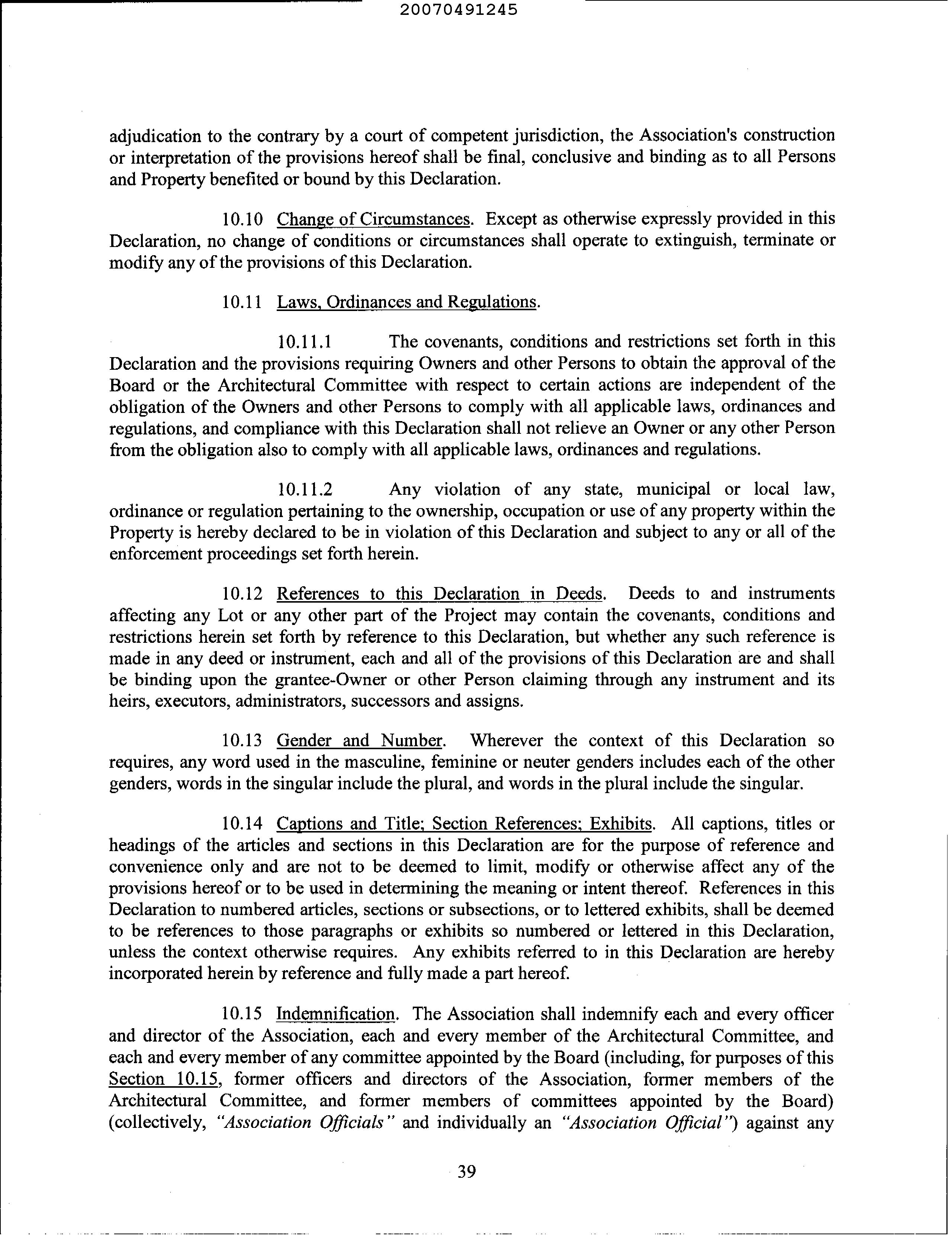 20070491245

adjudication to the contrary by a court of competent jurisdiction, the Association's construction or interpretation of the provisions hereof shall be final, conclusive and binding as to all Persons and Property benefited or bound by this Declaration.

10.10 Change of Circumstances. Except as otherwise expressly provided in this Declaration, no change of conditions or circumstances shall operate to extinguish, terminate or modify any of the provisions of this Declaration.

10.11 Laws, Ordinances and Regulations.

10.11.1 The covenants, conditions and restrictions set forth in this Declaration and the provisions requiring Owners and other Persons to obtain the approval of the Board or the Architectural Committee with respect to certain actions are independent of the obligation of the Owners and other Persons to comply with all applicable laws, ordinances and regulations, and compliance with this Declaration shall not relieve an Owner or any other Person from the obligation also to comply with all applicable laws, ordinances and regulations.

10.11.2 Any violation of any state, municipal or local law, ordinance or regulation pertaining to the ownership, occupation or use of any property within the Property is hereby declared to be in violation of this Declaration and subject to any or all of the enforcement proceedings set forth herein.

10.12 References to this Declaration in Deeds. Deeds to and instruments affecting any Lot or any other part of the Project may contain the covenants, conditions and restrictions herein set forth by reference to this Declaration, but whether any such reference is made in any deed or instrument, each and all of the provisions of this Declaration are and shall be binding upon the grantee-Owner or other Person claiming through any instrument and its heirs, executors, administrators, successors and assigns.

10.13 Gender and Number. Wherever the context of this Declaration so requires, any word used in the masculine, feminine or neuter genders includes each of the other genders, words in the singular include the plural, and words in the plural include the singular.

10.14 Captions and Title; Section References; Exhibits. All captions, titles or headings of the articles and sections in this Declaration are for the purpose of reference and convenience only and are not to be deemed to limit, modify or otherwise affect any of the provisions hereof or to be used in determining the meaning or intent thereof. References in this Declaration to numbered articles, sections or subsections, or to lettered exhibits, shall be deemed to be references to those paragraphs or exhibits so numbered or lettered in this Declaration, unless the context otherwise requires. Any exhibits referred to in this Declaration are hereby incorporated herein by reference and fully made a part hereof.

10.15 Indemnification. The Association shall indemnify each and every officer and director of the Association, each and every member of the Architectural Committee, and each and every member of any committee appointed by the Board (including, for purposes of this Section 10.15, former officers and directors of the Association, former members of the Architectural Committee, and former members of committees appointed by the Board) (collectively, "Association Officials" and individually an "Association Official") against any

39